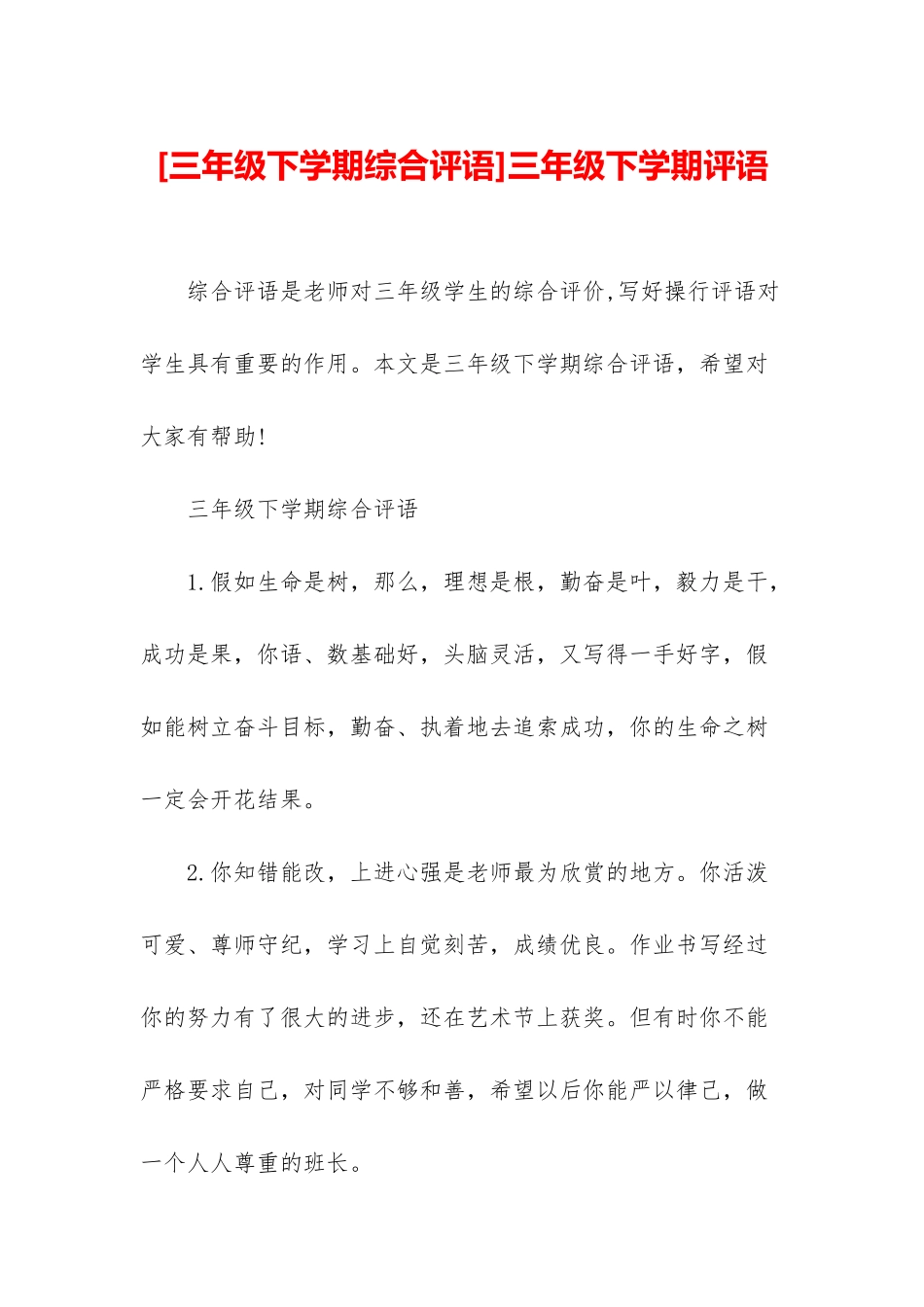 [三年级下学期综合评语]三年级下学期评语

综合评语是老师对三年级学生的综合评价,写好操行评语对学生具有重要的作用。本文是三年级下学期综合评语，希望对大家有帮助!

三年级下学期综合评语

1.假如生命是树，那么，理想是根，勤奋是叶，毅力是干，成功是果，你语、数基础好，头脑灵活，又写得一手好字，假如能树立奋斗目标，勤奋、执着地去追索成功，你的生命之树一定会开花结果。

2.你知错能改，上进心强是老师最为欣赏的地方。你活泼可爱、尊师守纪，学习上自觉刻苦，成绩优良。作业书写经过你的努力有了很大的进步，还在艺术节上获奖。但有时你不能严格要求自己，对同学不够和善，希望以后你能严以律己，做一个人人尊重的班长。